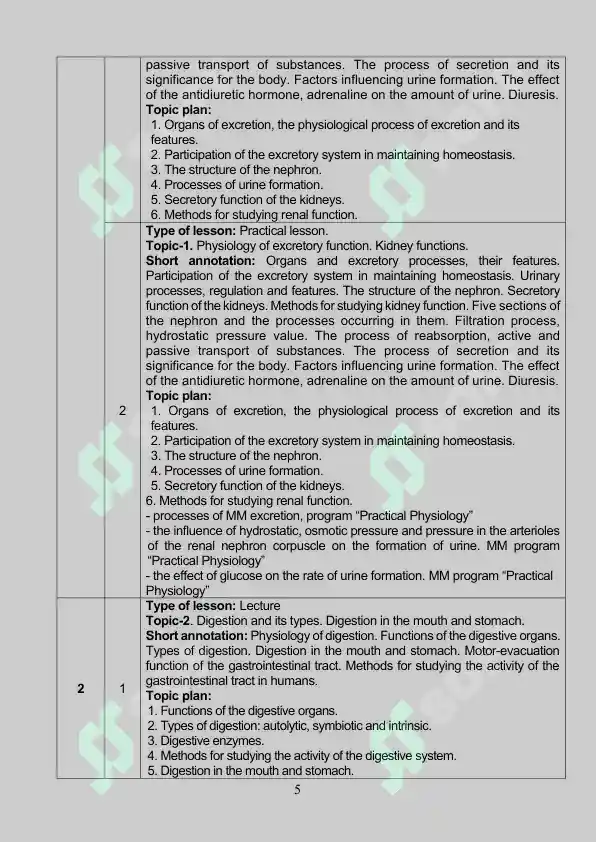 |  |  | passive transport of substances. The process of secretion and its significance for the body. Factors influencing urine formation. The effect of the antidiuretic hormone, adrenaline on the amount of urine. Diuresis. Topic plan: 1. Organs of excretion, the physiological process of excretion and its features. 2. Participation of the excretory system in maintaining homeostasis. 3. The structure of the nephron. 4. Processes of urine formation. 5. Secretory function of the kidneys. 6. Methods for studying renal function. |
|---|---|---|
|  | 2 | Type of lesson: Practical lesson. Topic-1. Physiology of excretory function. Kidney functions. Short annotation: Organs and excretory processes, their features. Participation of the excretory system in maintaining homeostasis. Urinary processes, regulation and features. The structure of the nephron. Secretory function of the kidneys. Methods for studying kidney function. Five sections of the nephron and the processes occurring in them. Filtration process, hydrostatic pressure value. The process of reabsorption, active and passive transport of substances. The process of secretion and its significance for the body. Factors influencing urine formation. The effect of the antidiuretic hormone, adrenaline on the amount of urine. Diuresis. Topic plan: 1. Organs of excretion, the physiological process of excretion and its features. 2. Participation of the excretory system in maintaining homeostasis. 3. The structure of the nephron. 4. Processes of urine formation. 5. Secretory function of the kidneys. 6. Methods for studying renal function. - processes of MM excretion, program "Practical Physiology" - the influence of hydrostatic, osmotic pressure and pressure in the arterioles of the renal nephron corpuscle on the formation of urine. MM program "Practical Physiology" - the effect of glucose on the rate of urine formation. MM program "Practical Physiology" |
| 2 | 1 | Type of lesson: Lecture Topic-2. Digestion and its types. Digestion in the mouth and stomach. Short annotation: Physiology of digestion. Functions of the digestive organs. Types of digestion. Digestion in the mouth and stomach. Motor-evacuation function of the gastrointestinal tract. Methods for studying the activity of the gastrointestinal tract in humans. Topic plan: 1. Functions of the digestive organs. 2. Types of digestion: autolytic, symbiotic and intrinsic. 3. Digestive enzymes. 4. Methods for studying the activity of the digestive system. 5. Digestion in the mouth and stomach. |

5